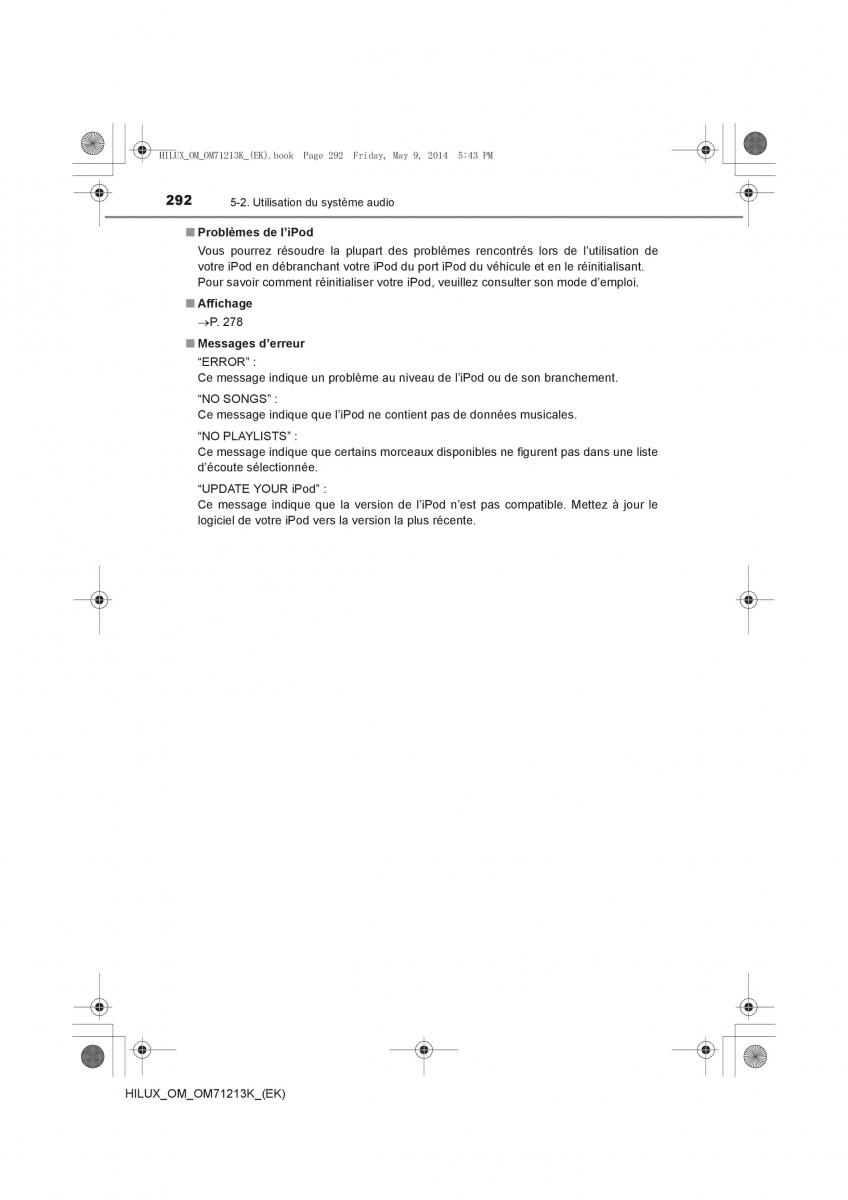 HILUX_OM_OM71213K_(EK).book Page 292 Friday, May 9, 2014 5:43 PM

292 5-2. Utilisation du système audio

■ Problèmes de l'iPod

Vous pourrez résoudre la plupart des problèmes rencontrés lors de l'utilisation de votre iPod en débranchant votre iPod du port iPod du véhicule et en le réinitialisant. Pour savoir comment réinitialiser votre iPod, veuillez consulter son mode d'emploi.

■ Affichage

→P. 278

■ Messages d'erreur

"ERROR" :
Ce message indique un problème au niveau de l'iPod ou de son branchement.

"NO SONGS" :
Ce message indique que l'iPod ne contient pas de données musicales.

"NO PLAYLISTS" :
Ce message indique que certains morceaux disponibles ne figurent pas dans une liste d'écoute sélectionnée.

"UPDATE YOUR iPod" :
Ce message indique que la version de l'iPod n'est pas compatible. Mettez à jour le logiciel de votre iPod vers la version la plus récente.

HILUX_OM_OM71213K_(EK)